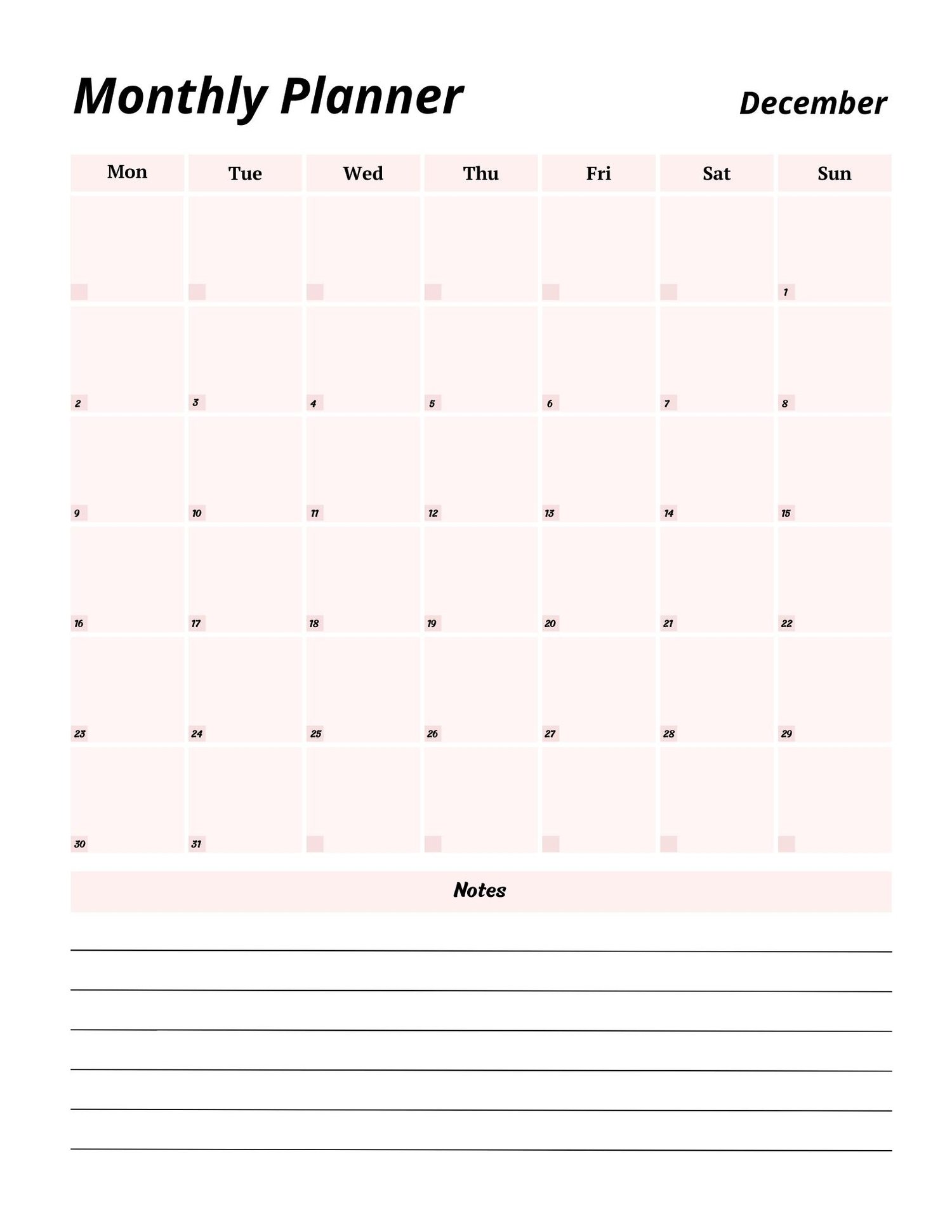 Monthly Planner

December

| Mon | Tue | Wed | Thu | Fri | Sat | Sun |
|---|---|---|---|---|---|---|
| | | | | | | 1 |
| 2 | 3 | 4 | 5 | 6 | 7 | 8 |
| 9 | 10 | 11 | 12 | 13 | 14 | 15 |
| 16 | 17 | 18 | 19 | 20 | 21 | 22 |
| 23 | 24 | 25 | 26 | 27 | 28 | 29 |
| 30 | 31 | | | | | |

Notes